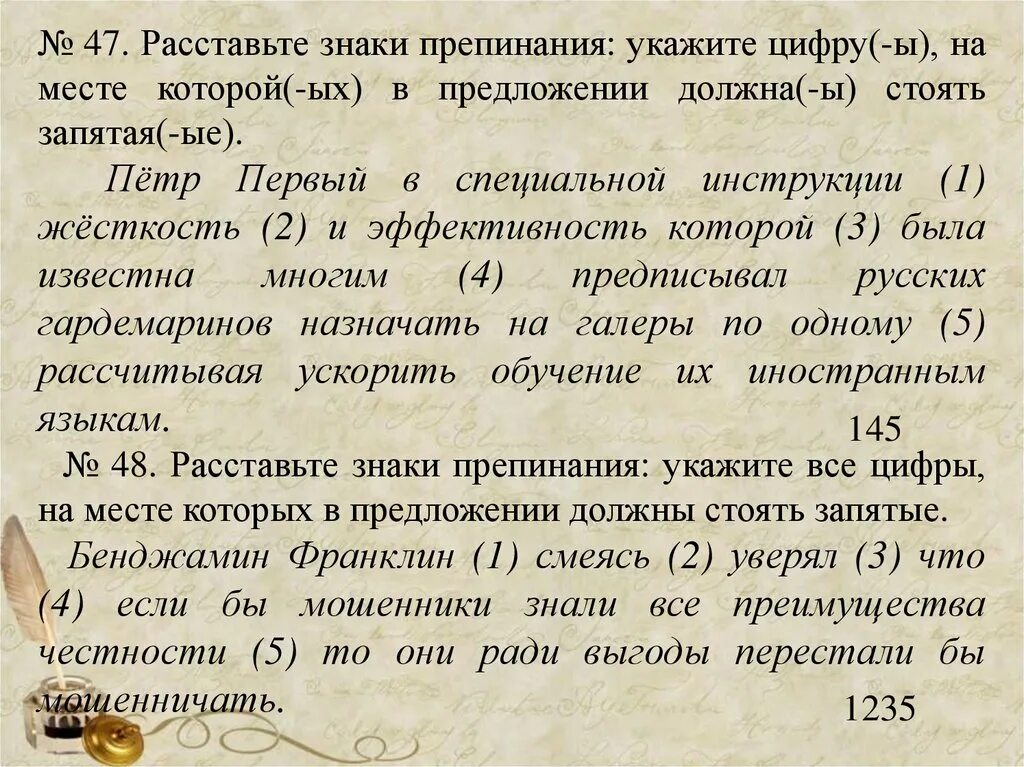 № 47. Расставьте знаки препинания: укажите цифру(-ы), на месте которой(-ых) в предложении должна(-ы) стоять запятая(-ые).

Пётр Первый в специальной инструкции (1) жёсткость (2) и эффективность которой (3) была известна многим (4) предписывал русских гардемаринов назначать на галеры по одному (5) рассчитывая ускорить обучение их иностранным языкам.

145

№ 48. Расставьте знаки препинания: укажите все цифры, на месте которых в предложении должны стоять запятые.

Бенджамин Франклин (1) смеясь (2) уверял (3) что (4) если бы мошенники знали все преимущества честности (5) то они ради выгоды перестали бы мошенничать.

1235